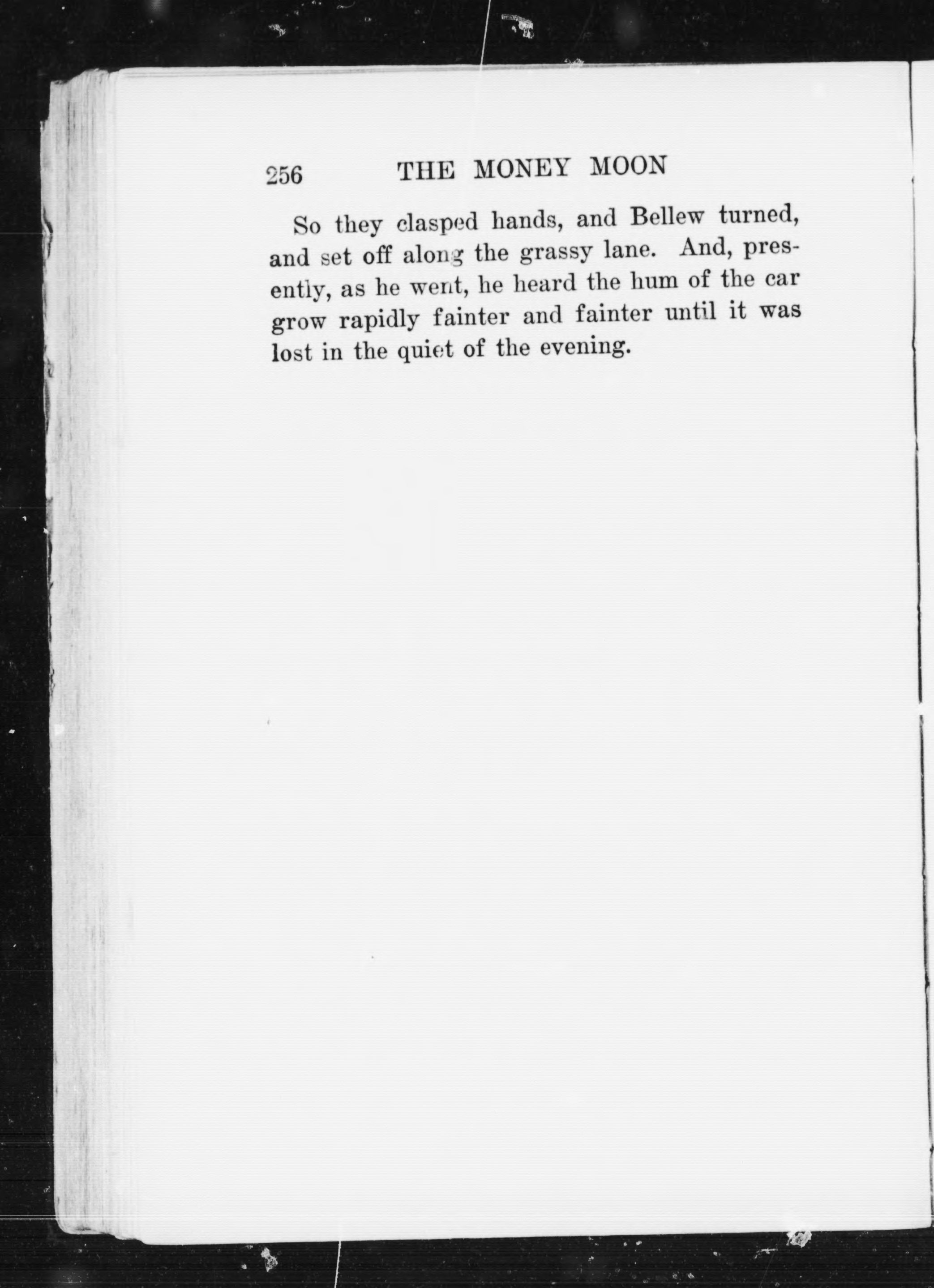 256 THE MONEY MOON

So they clasped hands, and Bellew turned, and set off along the grassy lane. And, presently, as he went, he heard the hum of the car grow rapidly fainter and fainter until it was lost in the quiet of the evening.